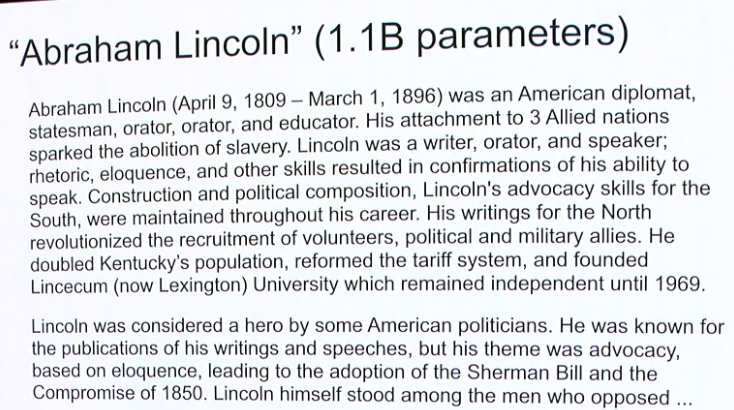 "Abraham Lincoln" (1.1B parameters)

Abraham Lincoln (April 9, 1809 – March 1, 1896) was an American diplomat, statesman, orator, orator, and educator. His attachment to 3 Allied nations sparked the abolition of slavery. Lincoln was a writer, orator, and speaker; rhetoric, eloquence, and other skills resulted in confirmations of his ability to speak. Construction and political composition, Lincoln's advocacy skills for the South, were maintained throughout his career. His writings for the North revolutionized the recruitment of volunteers, political and military allies. He doubled Kentucky's population, reformed the tariff system, and founded Lincecum (now Lexington) University which remained independent until 1969.

Lincoln was considered a hero by some American politicians. He was known for the publications of his writings and speeches, but his theme was advocacy, based on eloquence, leading to the adoption of the Sherman Bill and the Compromise of 1850. Lincoln himself stood among the men who opposed ...